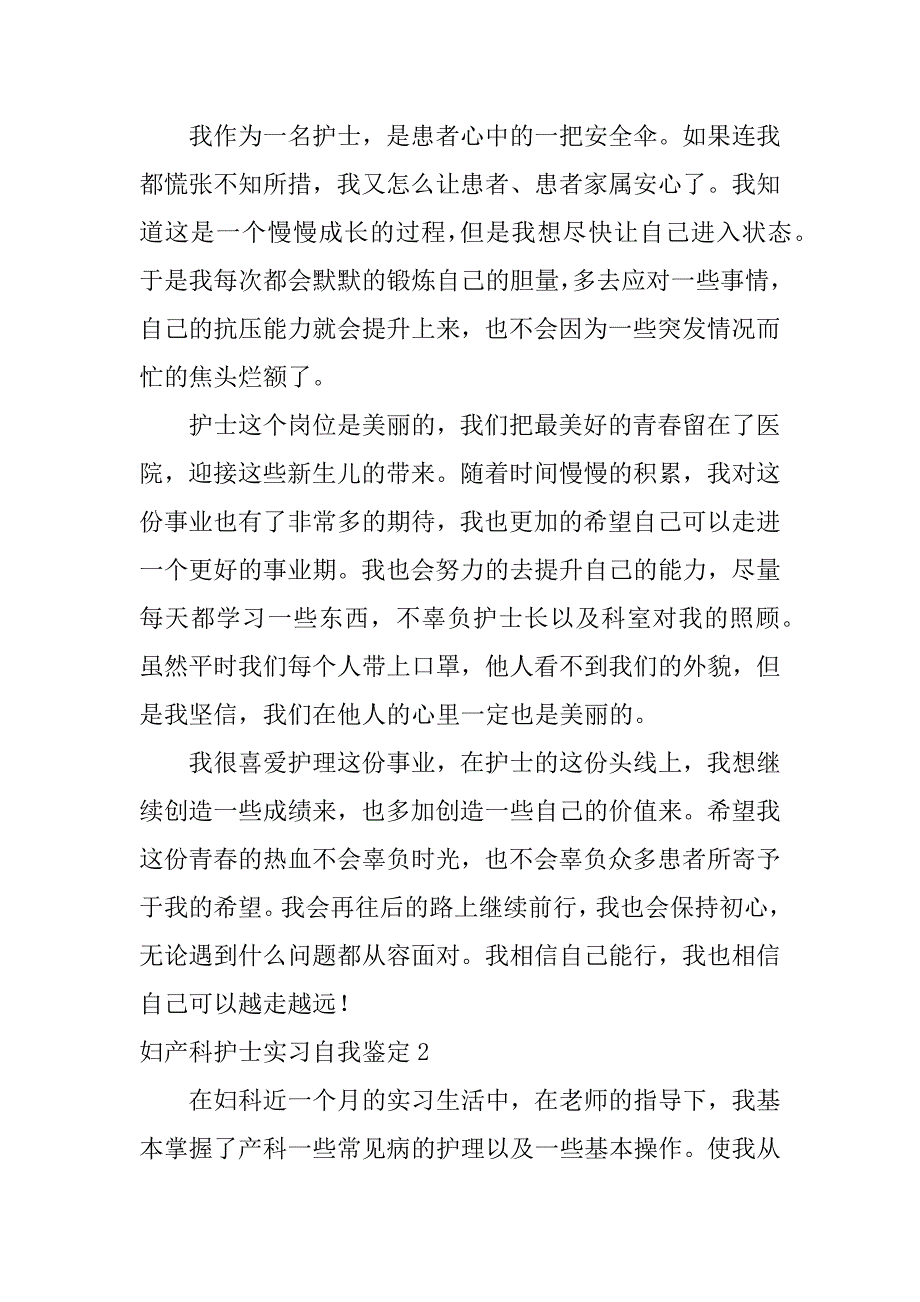 我作为一名护士，是患者心中的一把安全伞。如果连我都慌张不知所措，我又怎么让患者、患者家属安心了。我知道这是一个慢慢成长的过程，但是我想尽快让自己进入状态。于是我每次都会默默的锻炼自己的胆量，多去应对一些事情，自己的抗压能力就会提升上来，也不会因为一些突发情况而忙的焦头烂额了。

护士这个岗位是美丽的，我们把最美好的青春留在了医院，迎接这些新生儿的带来。随着时间慢慢的积累，我对这份事业也有了非常多的期待，我也更加的希望自己可以走进一个更好的事业期。我也会努力的去提升自己的能力，尽量每天都学习一些东西，不辜负护士长以及科室对我的照顾。虽然平时我们每个人带上口罩，他人看不到我们的外貌，但是我坚信，我们在他人的心里一定也是美丽的。

我很喜爱护理这份事业，在护士的这份头线上，我想继续创造一些成绩来，也多加创造一些自己的价值来。希望我这份青春的热血不会辜负时光，也不会辜负众多患者所寄予于我的希望。我会再往后的路上继续前行，我也会保持初心，无论遇到什么问题都从容面对。我相信自己能行，我也相信自己可以越走越远！

妇产科护士实习自我鉴定 2

在妇科近一个月的实习生活中，在老师的指导下，我基本掌握了产科一些常见病的护理以及一些基本操作。使我从